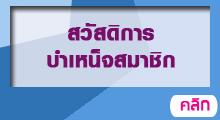 สวัสดิการ
บำเหน็จสมาชิก

คลิก